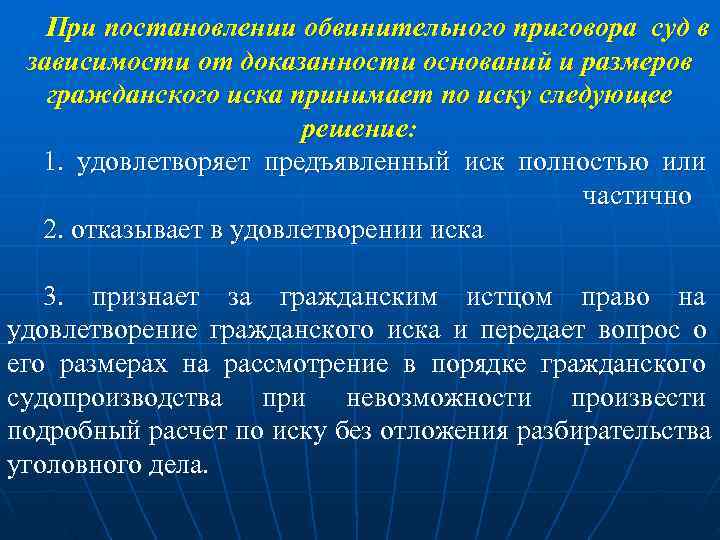 При постановлении обвинительного приговора суд в зависимости от доказанности оснований и размеров гражданского иска принимает по иску следующее решение:

1. удовлетворяет предъявленный иск полностью или частично

2. отказывает в удовлетворении иска

3. признает за гражданским истцом право на удовлетворение гражданского иска и передает вопрос о его размерах на рассмотрение в порядке гражданского судопроизводства при невозможности произвести подробный расчет по иску без отложения разбирательства уголовного дела.